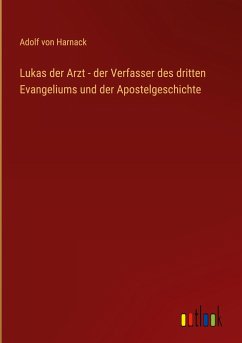 Adolf von Harnack

Lukas der Arzt - der Verfasser des dritten Evangeliums und der Apostelgeschichte

outlook